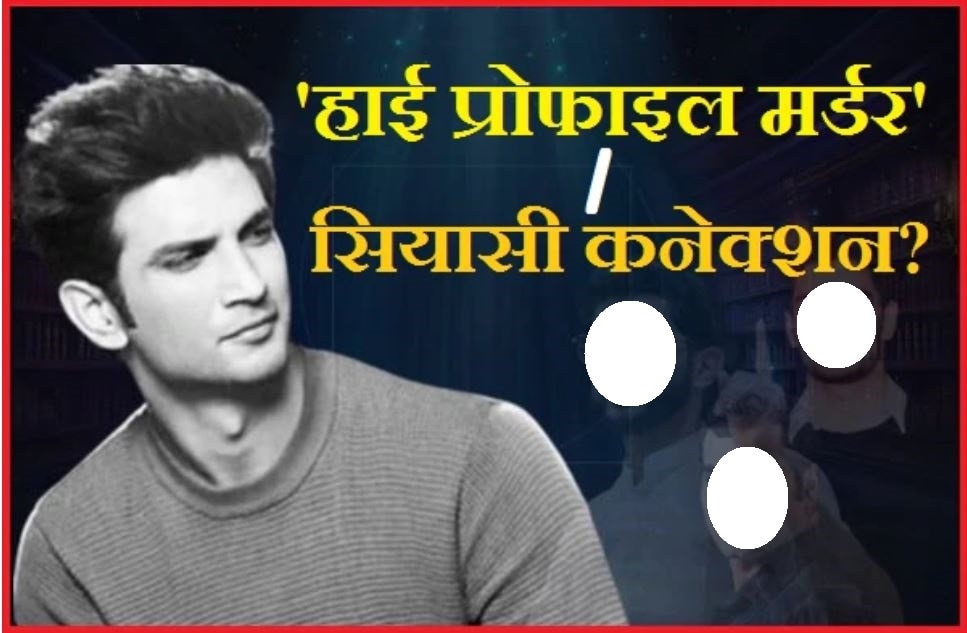 'हाई प्रोफाइल मर्डर' / सियासी कनेक्शन?